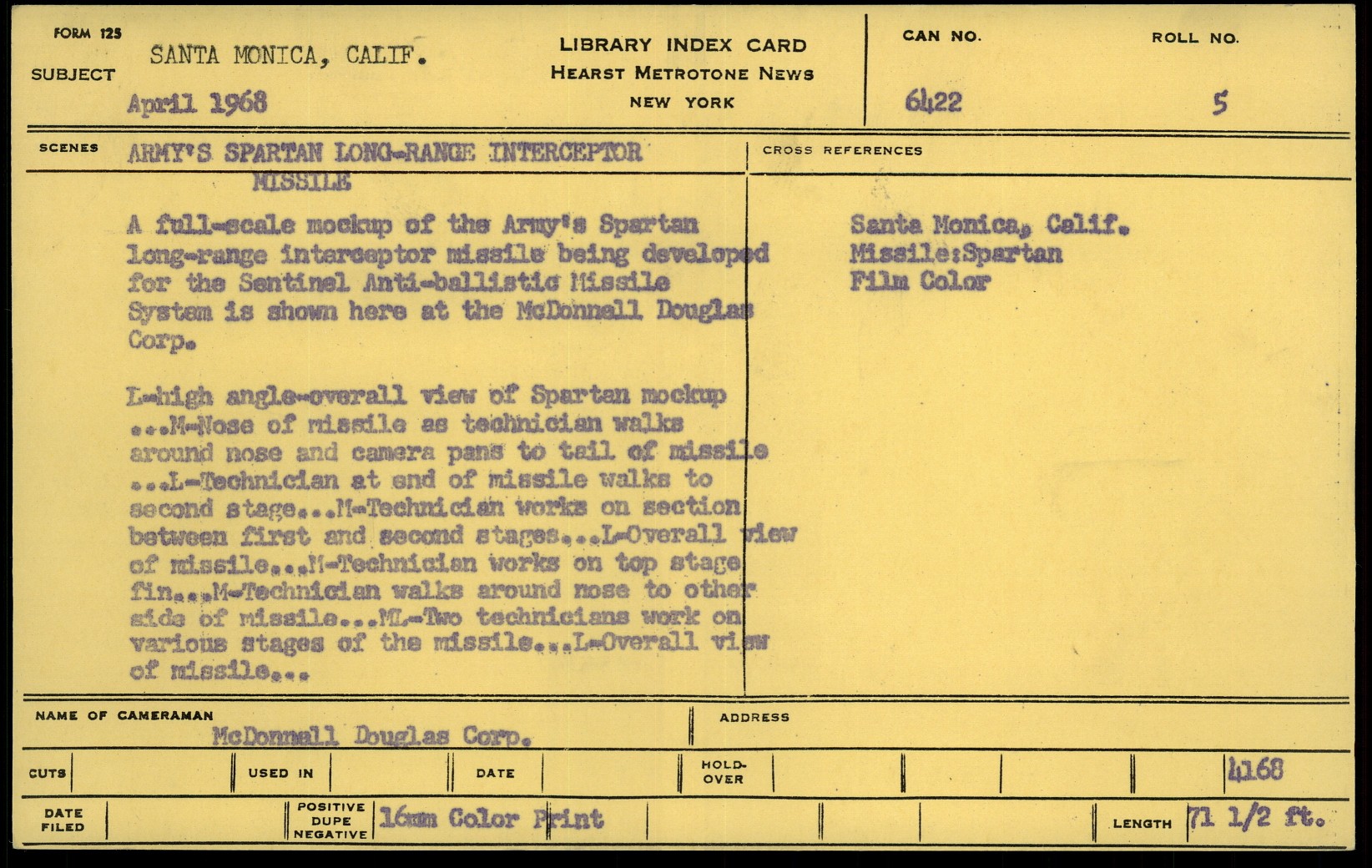 FORM 125

SUBJECT SANTA MONICA, CALIF.
April 1968

LIBRARY INDEX CARD
HEARST METROTONE NEWS
NEW YORK

CAN NO.
6422

ROLL NO.
5

SCENES ARMY'S SPARTAN LONG-RANGE INTERCEPTOR MISSILE

A full-scale mockup of the Army's Spartan long-range interceptor missile being developed for the Sentinel Anti-ballistic Missile System is shown here at the McDonnell Douglas Corp.

L-high angle-overall view of Spartan mockup ...M-Nose of missile as technician walks around nose and camera pans to tail of missile ...L-Technician at end of missile walks to second stage...M-Technician works on section between first and second stages...L-Overall view of missile...M-Technician works on top stage fin...M-Technician walks around nose to other side of missile...ML-Two technicians work on various stages of the missile...L-Overall view of missile...

CROSS REFERENCES

Santa Monica, Calif.
Missile:Spartan
Film Color

NAME OF CAMERAMAN
McDonnell Douglas Corp.

ADDRESS

CUTS

USED IN

DATE

HOLD-OVER

4168

DATE FILED

POSITIVE DUPE NEGATIVE 16mm Color Print

LENGTH 71 1/2 ft.